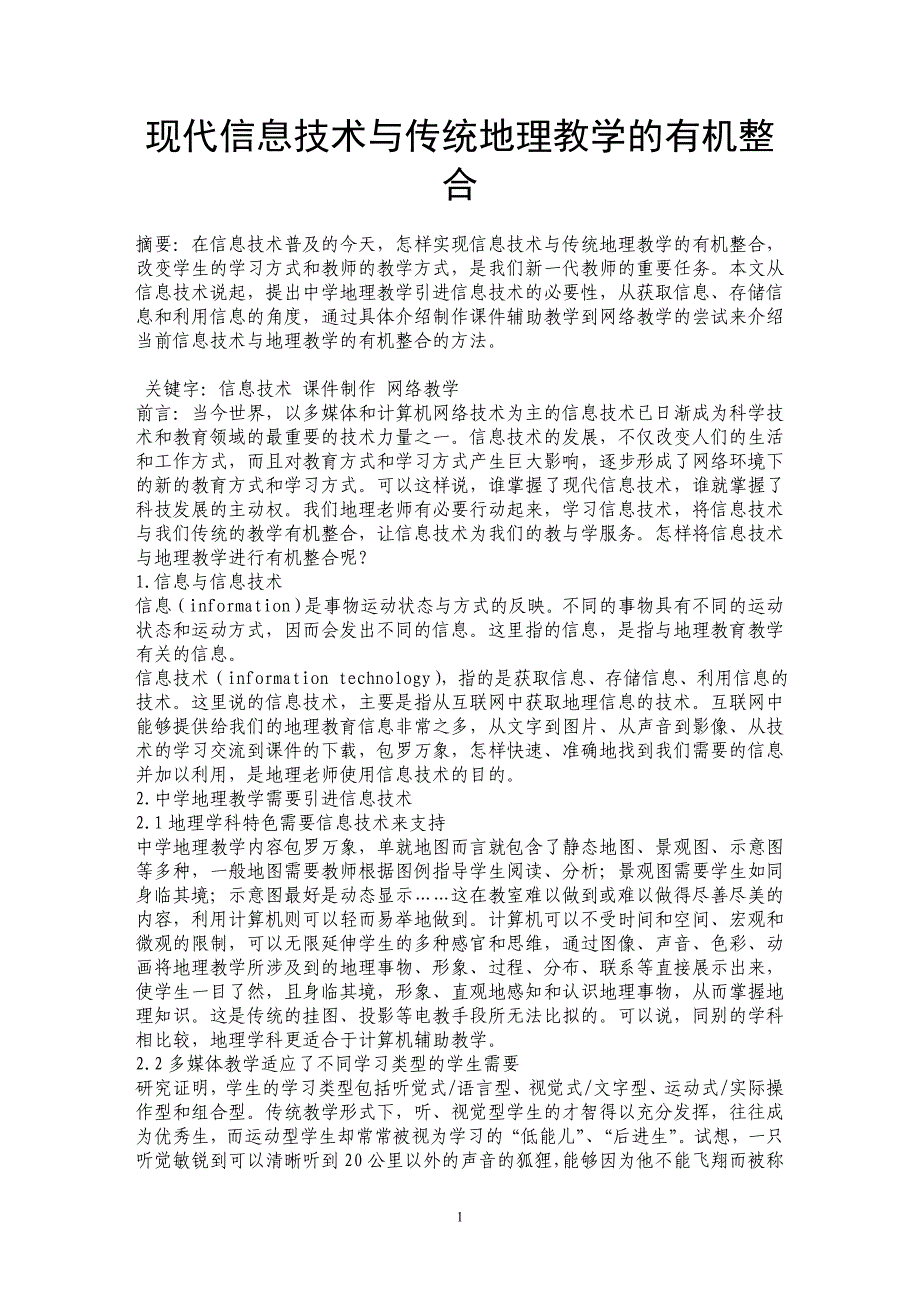 现代信息技术与传统地理教学的有机整合

摘要：在信息技术普及的今天，怎样实现信息技术与传统地理教学的有机整合，改变学生的学习方式和教师的教学方式，是我们新一代教师的重要任务。本文从信息技术说起，提出中学地理教学引进信息技术的必要性，从获取信息、存储信息和利用信息的角度，通过具体介绍制作课件辅助教学到网络教学的尝试来介绍当前信息技术与地理教学的有机整合的方法。

关键字：信息技术 课件制作 网络教学

前言：当今世界，以多媒体和计算机网络技术为主的信息技术已日渐成为科学技术和教育领域的最重要的技术力量之一。信息技术的发展，不仅改变人们的生活和工作方式，而且对教育方式和学习方式产生巨大影响，逐步形成了网络环境下的新的教育方式和学习方式。可以这样说，谁掌握了现代信息技术，谁就掌握了科技发展的主动权。我们地理老师有必要行动起来，学习信息技术，将信息技术与我们传统的教学有机整合，让信息技术为我们的教与学服务。怎样将信息技术与地理教学进行有机整合呢？

1.信息与信息技术

信息（information）是事物运动状态与方式的反映。不同的事物具有不同的运动状态和运动方式，因而会发出不同的信息。这里指的信息，是指与地理教育教学有关的信息。

信息技术（information technology），指的是获取信息、存储信息、利用信息的技术。这里说的信息技术，主要是指从互联网中获取地理信息的技术。互联网中能够提供给我们的地理教育信息非常之多，从文字到图片、从声音到影像、从技术的学习交流到课件的下载，包罗万象，怎样快速、准确地找到我们需要的信息并加以利用，是地理老师使用信息技术的目的。

2.中学地理教学需要引进信息技术

2.1地理学科特色需要信息技术来支持

中学地理教学内容包罗万象，单就地图而言就包含了静态地图、景观图、示意图等多种，一般地图需要教师根据图例指导学生阅读、分析；景观图需要学生如同身临其境；示意图最好是动态显示……这在教室难以做到或难以做得尽善尽美的内容，利用计算机则可以轻而易举地做到。计算机可以不受时间和空间、宏观和微观的限制，可以无限延伸学生的多种感官和思维，通过图像、声音、色彩、动画将地理教学所涉及到的地理事物、形象、过程、分布、联系等直接展示出来，使学生一目了然，且身临其境，形象、直观地感知和认识地理事物，从而掌握地理知识。这是传统的挂图、投影等电教手段所无法比拟的。可以说，同别的学科相比较，地理学科更适合于计算机辅助教学。

2.2多媒体教学适应了不同学习类型的学生需要

研究证明，学生的学习类型包括听觉式/语言型、视觉式/文字型、运动式/实际操作型和组合型。传统教学形式下，听、视觉型学生的才智得以充分发挥，往往成为优秀生，而运动型学生却常常被视为学习的“低能儿”、“后进生”。试想，一只听觉敏锐到可以清晰听到20公里以外的声音的狐狸，能够因为他不能飞翔而被称

1